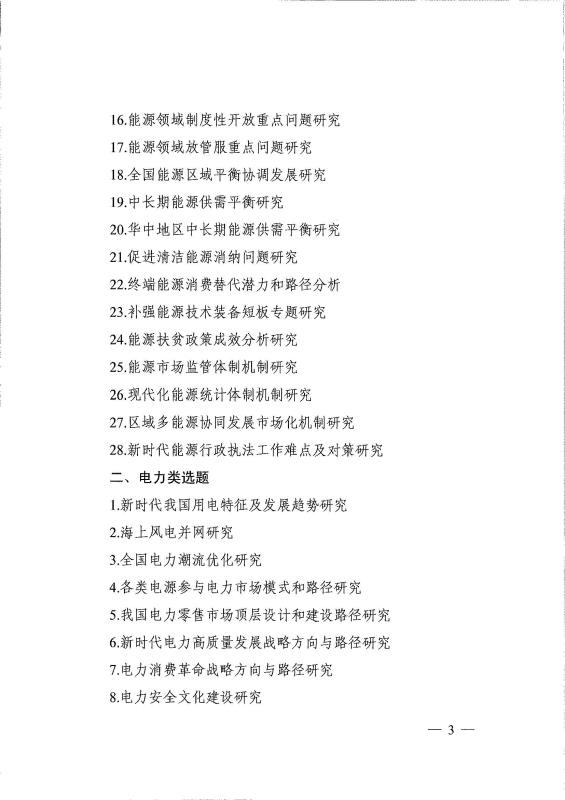 16.能源领域制度性开放重点问题研究

17.能源领域放管服重点问题研究

18.全国能源区域平衡协调发展研究

19.中长期能源供需平衡研究

20.华中地区中长期能源供需平衡研究

21.促进清洁能源消纳问题研究

22.终端能源消费替代潜力和路径分析

23.补强能源技术装备短板专题研究

24.能源扶贫政策成效分析研究

25.能源市场监管体制机制研究

26.现代化能源统计体制机制研究

27.区域多能源协同发展市场化机制研究

28.新时代能源行政执法工作难点及对策研究

二、电力类选题

1.新时代我国用电特征及发展趋势研究

2.海上风电并网研究

3.全国电力潮流优化研究

4.各类电源参与电力市场模式和路径研究

5.我国电力零售市场顶层设计和建设路径研究

6.新时代电力高质量发展战略方向与路径研究

7.电力消费革命战略方向与路径研究

8.电力安全文化建设研究

— 3 —